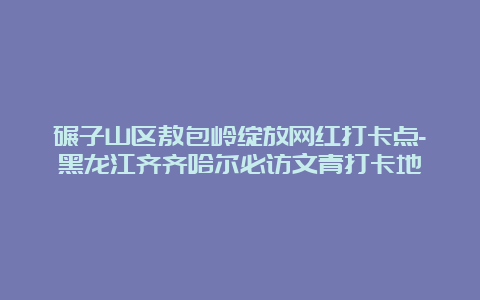 碾子山区敖包岭绽放网红打卡点-黑龙江齐齐哈尔必访文青打卡地